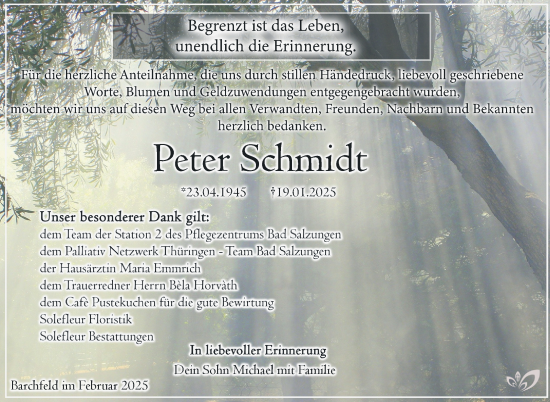 Begrenzt ist das Leben, unendlich die Erinnerung.

Für die herzliche Anteilnahme, die uns durch stillen Händedruck, liebevoll geschriebene Worte, Blumen und Geldzuwendungen entgegengebracht wurden, möchten wir uns auf diesen Weg bei allen Verwandten, Freunden, Nachbarn und Bekannten herzlich bedanken.

Peter Schmidt

*23.04.1945 †19.01.2025

Unser besonderer Dank gilt:
dem Team der Station 2 des Pflegezentrums Bad Salzungen
dem Palliativ Netzwerk Thüringen - Team Bad Salzungen
der Hausärztin Maria Emmrich
dem Trauerredner Herrn Bèla Horvàth
dem Cafè Pustekuchen für die gute Bewirtung
Solefleur Floristik
Solefleur Bestattungen

In liebevoller Erinnerung
Dein Sohn Michael mit Familie

Barchfeld im Februar 2025